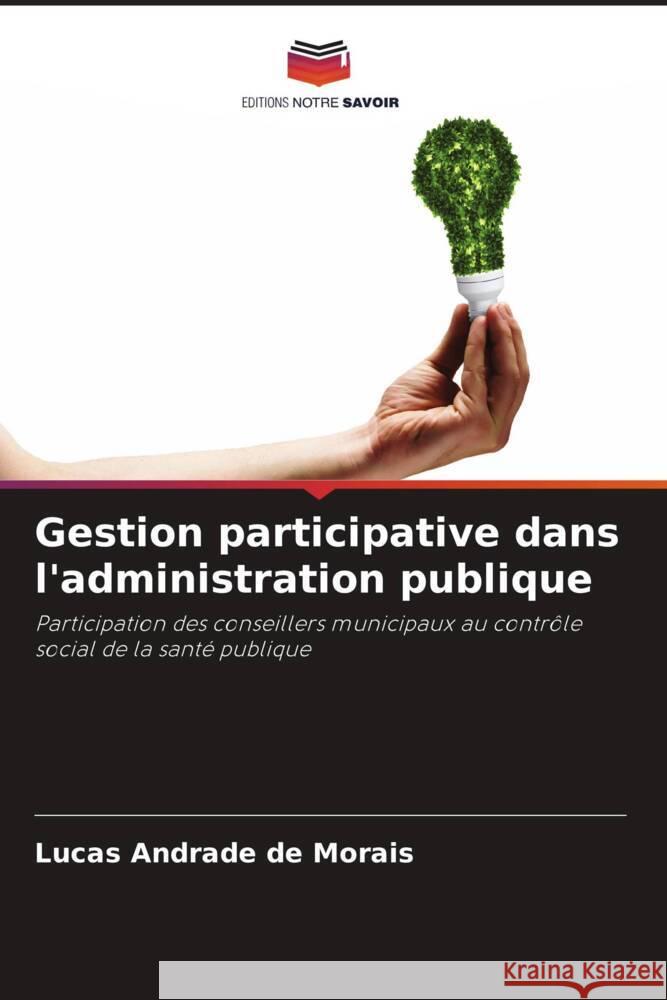 EDITIONS NOTRE SAVOIR

Gestion participative dans l'administration publique

Participation des conseillers municipaux au contrôle social de la santé publique

Lucas Andrade de Morais